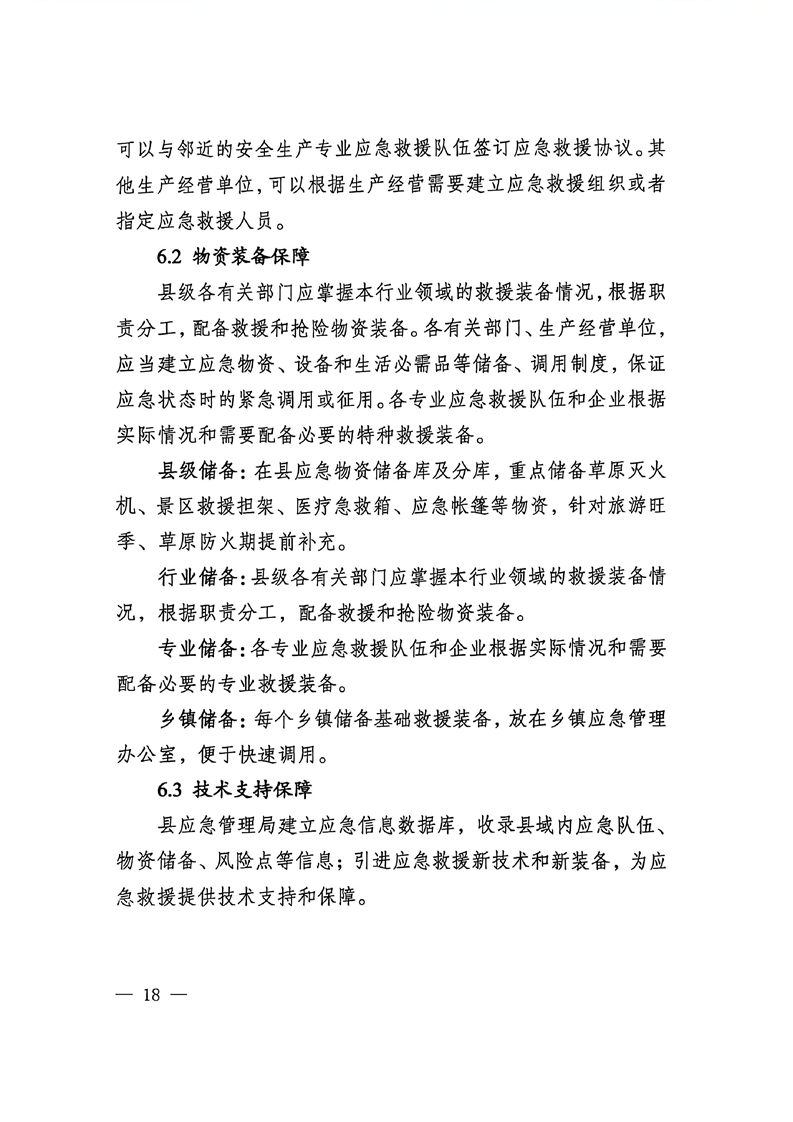 可以与邻近的安全生产专业应急救援队伍签订应急救援协议。其他生产经营单位，可以根据生产经营需要建立应急救援组织或者指定应急救援人员。

6.2 物资装备保障

县级各有关部门应掌握本行业领域的救援装备情况，根据职责分工，配备救援和抢险物资装备。各有关部门、生产经营单位，应当建立应急物资、设备和生活必需品等储备、调用制度，保证应急状态时的紧急调用或征用。各专业应急救援队伍和企业根据实际情况和需要配备必要的特种救援装备。

县级储备：在县应急物资储备库及分库，重点储备草原灭火机、景区救援担架、医疗急救箱、应急帐篷等物资，针对旅游旺季、草原防火期提前补充。

行业储备：县级各有关部门应掌握本行业领域的救援装备情况，根据职责分工，配备救援和抢险物资装备。

专业储备：各专业应急救援队伍和企业根据实际情况和需要配备必要的专业救援装备。

乡镇储备：每个乡镇储备基础救援装备，放在乡镇应急管理办公室，便于快速调用。

6.3 技术支持保障

县应急管理局建立应急信息数据库，收录县域内应急队伍、物资储备、风险点等信息；引进应急救援新技术和新装备，为应急救援提供技术支持和保障。

— 18 —